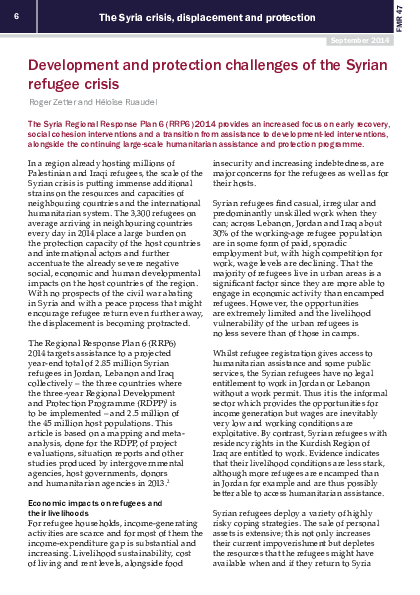 6

The Syria crisis, displacement and protection

FMR 47

September 2014

Development and protection challenges of the Syrian refugee crisis

Roger Zetter and Héloïse Ruaudel

The Syria Regional Response Plan 6 (RRP6) 2014 provides an increased focus on early recovery, social cohesion interventions and a transition from assistance to development-led interventions, alongside the continuing large-scale humanitarian assistance and protection programme.

In a region already hosting millions of Palestinian and Iraqi refugees, the scale of the Syrian crisis is putting immense additional strains on the resources and capacities of neighbouring countries and the international humanitarian system. The 3,300 refugees on average arriving in neighbouring countries every day in 2014 place a large burden on the protection capacity of the host countries and international actors and further accentuate the already severe negative social, economic and human developmental impacts on the host countries of the region. With no prospects of the civil war abating in Syria and with a peace process that might encourage refugee return even further away, the displacement is becoming protracted.

The Regional Response Plan 6 (RRP6) 2014 targets assistance to a projected year-end total of 2.85 million Syrian refugees in Jordan, Lebanon and Iraq collectively – the three countries where the three-year Regional Development and Protection Programme (RDPP)$^1$ is to be implemented – and 2.5 million of the 45 million host populations. This article is based on a mapping and meta-analysis, done for the RDPP, of project evaluations, situation reports and other studies produced by intergovernmental agencies, host governments, donors and humanitarian agencies in 2013.$^2$

Economic impacts on refugees and their livelihoods
For refugee households, income-generating activities are scarce and for most of them the income-expenditure gap is substantial and increasing. Livelihood sustainability, cost of living and rent levels, alongside food insecurity and increasing indebtedness, are major concerns for the refugees as well as for their hosts.

Syrian refugees find casual, irregular and predominantly unskilled work when they can; across Lebanon, Jordan and Iraq about 30% of the working-age refugee population are in some form of paid, sporadic employment but, with high competition for work, wage levels are declining. That the majority of refugees live in urban areas is a significant factor since they are more able to engage in economic activity than encamped refugees. However, the opportunities are extremely limited and the livelihood vulnerability of the urban refugees is no less severe than of those in camps.

Whilst refugee registration gives access to humanitarian assistance and some public services, the Syrian refugees have no legal entitlement to work in Jordan or Lebanon without a work permit. Thus it is the informal sector which provides the opportunities for income generation but wages are inevitably very low and working conditions are exploitative. By contrast, Syrian refugees with residency rights in the Kurdish Region of Iraq are entitled to work. Evidence indicates that their livelihood conditions are less stark, although more refugees are encamped than in Jordan for example and are thus possibly better able to access humanitarian assistance.

Syrian refugees deploy a variety of highly risky coping strategies. The sale of personal assets is extensive; this not only increases their current impoverishment but depletes the resources that the refugees might have available when and if they return to Syria